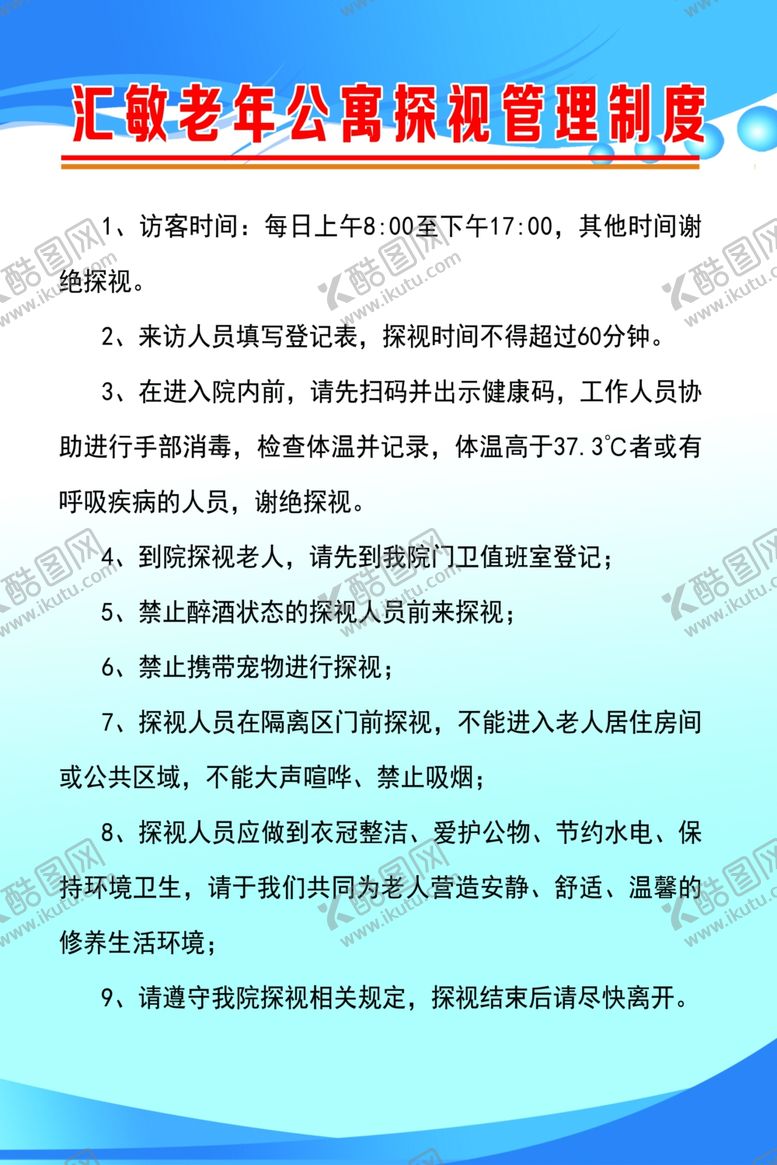 汇敏老年公寓探视管理制度

1、访客时间：每日上午8:00至下午17:00，其他时间谢绝探视。

2、来访人员填写登记表，探视时间不得超过60分钟。

3、在进入院内前，请先扫码并出示健康码，工作人员协助进行手部消毒，检查体温并记录，体温高于37.3°C者或有呼吸疾病的人员，谢绝探视。

4、到院探视老人，请先到我院门卫值班室登记；

5、禁止醉酒状态的探视人员前来探视；

6、禁止携带宠物进行探视；

7、探视人员在隔离区门前探视，不能进入老人居住房间或公共区域，不能大声喧哗、禁止吸烟；

8、探视人员应做到衣冠整洁、爱护公物、节约水电、保持环境卫生，请于我们共同为老人营造安静、舒适、温馨的修养生活环境；

9、请遵守我院探视相关规定，探视结束后请尽快离开。

酷图网 www.ikutu.com